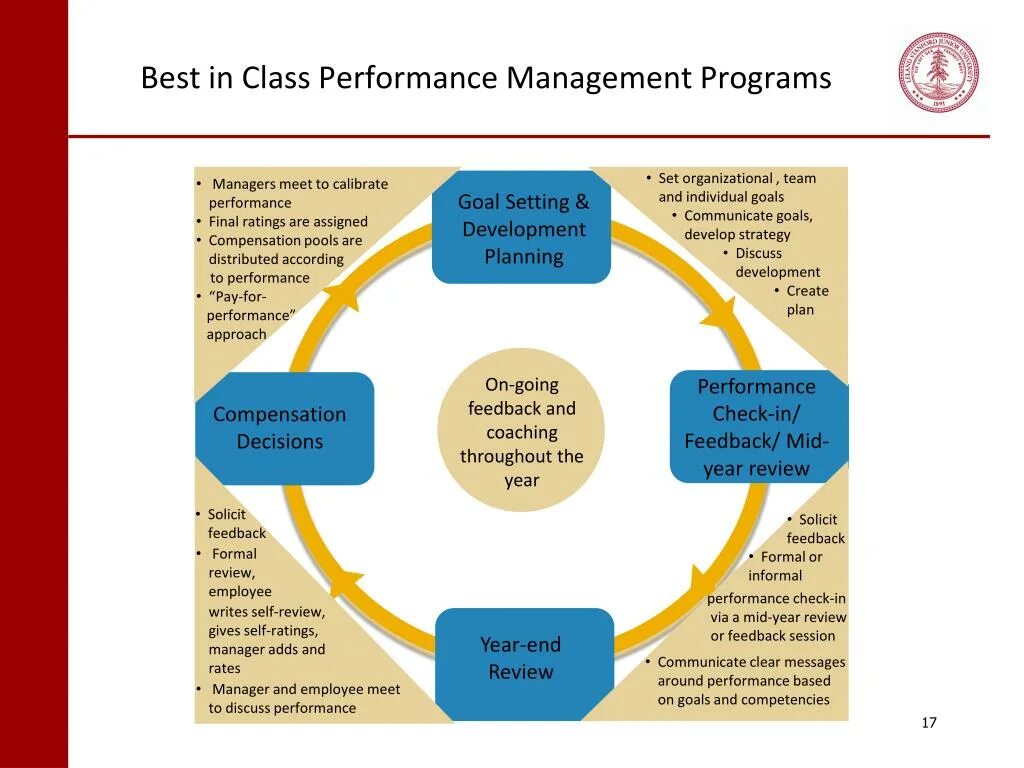 Best in Class Performance Management Programs

LELAND STANFORD JUNIOR UNIVERSITY
1891

• Managers meet to calibrate performance
• Final ratings are assigned
• Compensation pools are distributed according to performance
• "Pay-for-performance" approach

Goal Setting & Development Planning

• Set organizational , team and individual goals
• Communicate goals, develop strategy
• Discuss development
• Create plan

Compensation Decisions

On-going feedback and coaching throughout the year

Performance Check-in/ Feedback/ Mid-year review

• Solicit feedback
• Formal review, employee writes self-review, gives self-ratings, manager adds and rates
• Manager and employee meet to discuss performance

Year-end Review

• Solicit feedback
• Formal or informal performance check-in via a mid-year review or feedback session
• Communicate clear messages around performance based on goals and competencies

17